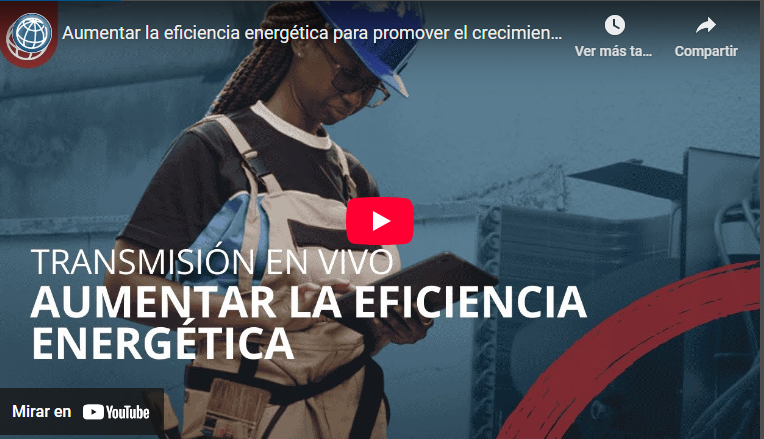 Aumentar la eficiencia energética para promover el crecimien...

Ver más ta...

Compartir

TRANSMISIÓN EN VIVO
AUMENTAR LA EFICIENCIA ENERGÉTICA

Mirar en YouTube